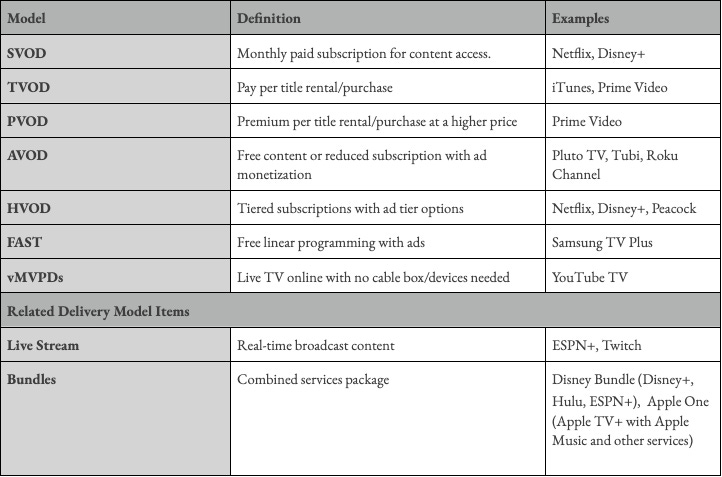 | Model | Definition | Examples |
|---|---|---|
| SVOD | Monthly paid subscription for content access. | Netflix, Disney+ |
| TVOD | Pay per title rental/purchase | iTunes, Prime Video |
| PVOD | Premium per title rental/purchase at a higher price | Prime Video |
| AVOD | Free content or reduced subscription with ad monetization | Pluto TV, Tubi, Roku Channel |
| HVOD | Tiered subscriptions with ad tier options | Netflix, Disney+, Peacock |
| FAST | Free linear programming with ads | Samsung TV Plus |
| vMVPDs | Live TV online with no cable box/devices needed | YouTube TV |
| Related Delivery Model Items | | |
| Live Stream | Real-time broadcast content | ESPN+, Twitch |
| Bundles | Combined services package | Disney Bundle (Disney+, Hulu, ESPN+), Apple One (Apple TV+ with Apple Music and other services) |